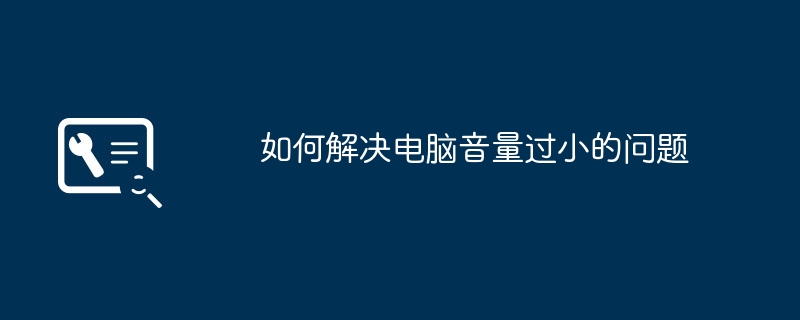 如何解决电脑音量过小的问题